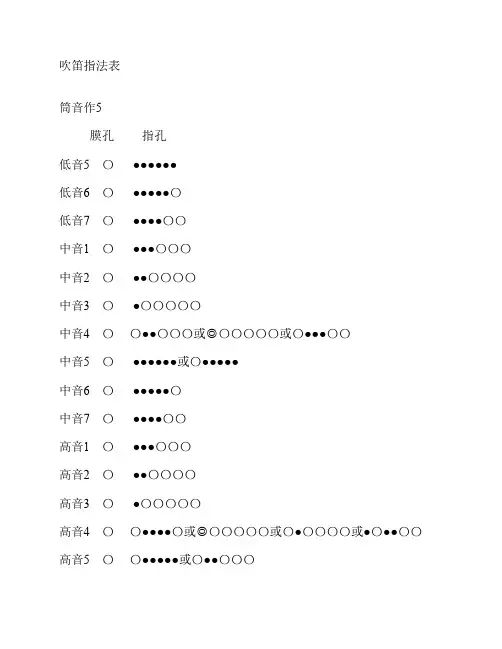 吹笛指法表

筒音作5

膜孔 指孔

低音5 ○ ●●●●●●

低音6 ○ ●●●●●○

低音7 ○ ●●●●○○

中音1 ○ ●●●○○○

中音2 ○ ●●○○○○

中音3 ○ ●○○○○○

中音4 ○ ○●●○○○或◎○○○○○或○●●●○○

中音5 ○ ●●●●●●或○●●●●●

中音6 ○ ●●●●●○

中音7 ○ ●●●●○○

高音1 ○ ●●●○○○

高音2 ○ ●●○○○○

高音3 ○ ●○○○○○

高音4 ○ ○●●●●○或◎○○○○○或○●○○○○或●○●●○○

高音5 ○ ○●●●●●或○●●○○○